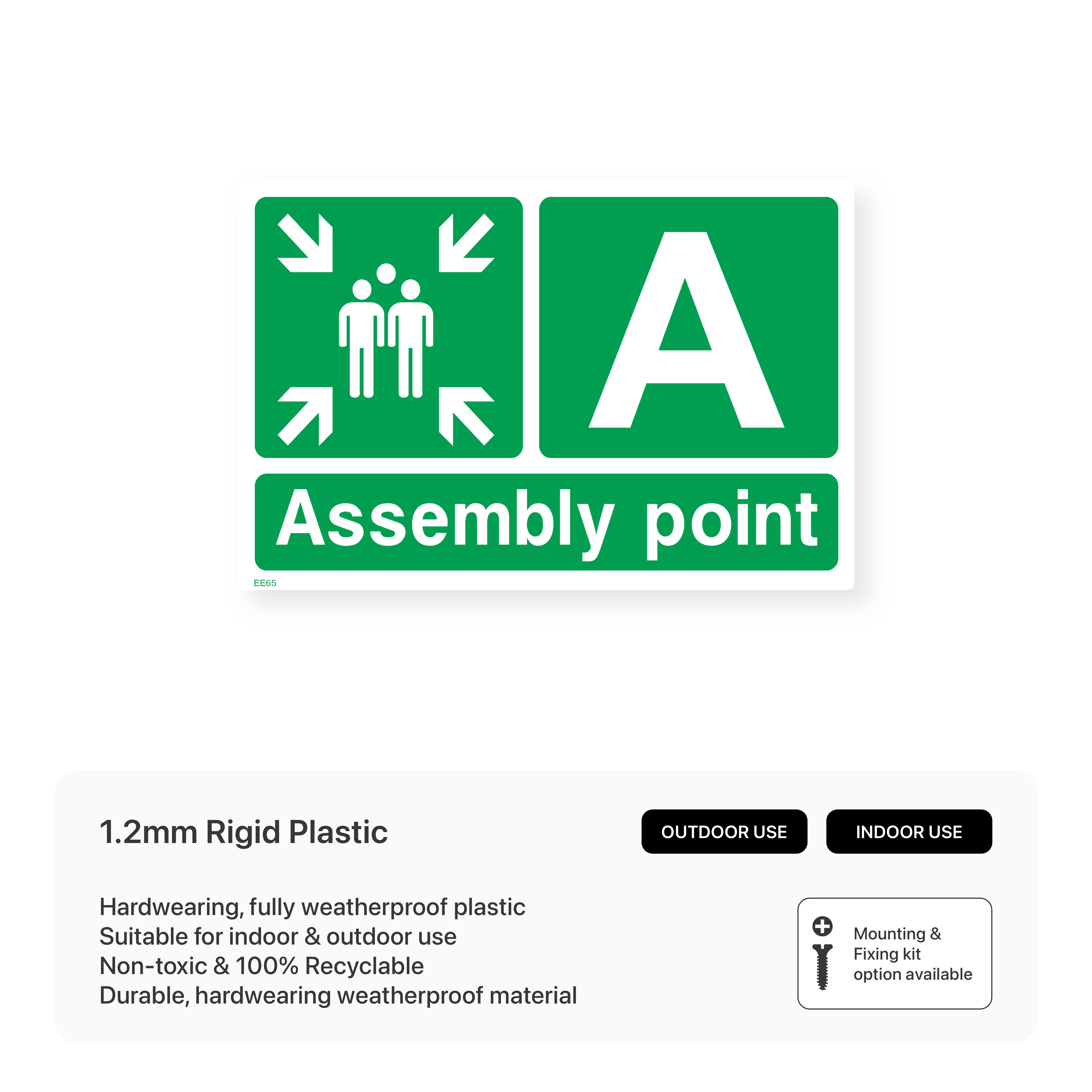 A

Assembly point

EE65

1.2mm Rigid Plastic

OUTDOOR USE

INDOOR USE

Hardwearing, fully weatherproof plastic
Suitable for indoor & outdoor use
Non-toxic & 100% Recyclable
Durable, hardwearing weatherproof material

Mounting & Fixing kit option available